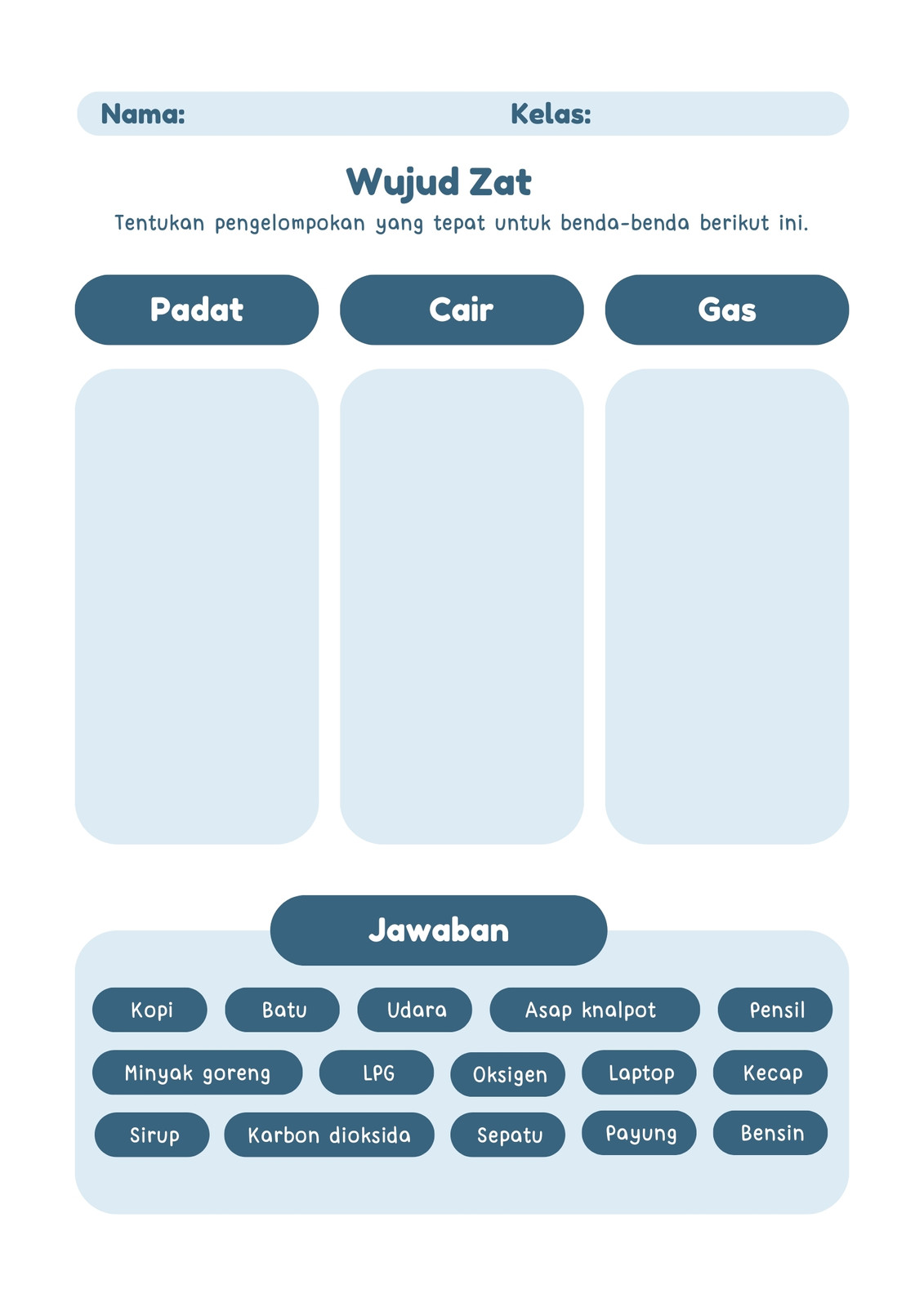 Nama: Kelas:

Wujud Zat

Tentukan pengelompokan yang tepat untuk benda-benda berikut ini.

Padat
Cair
Gas

Jawaban

Kopi
Batu
Udara
Asap knalpot
Pensil
Minyak goreng
LPG
Oksigen
Laptop
Kecap
Sirup
Karbon dioksida
Sepatu
Payung
Bensin